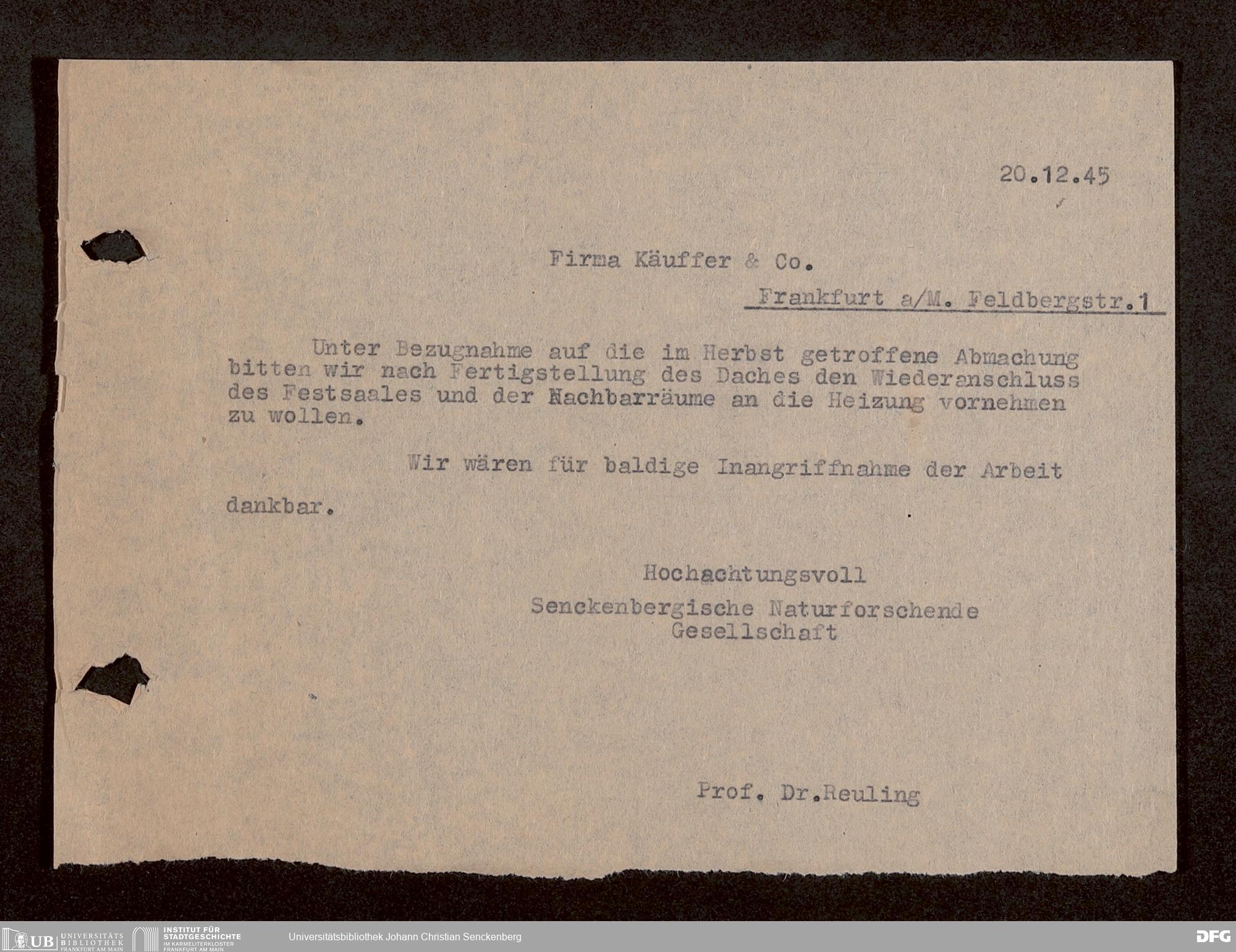 20.12.45

Firma Käuffer & Co.

Frankfurt a/M. Feldbergstr.1

Unter Bezugnahme auf die im Herbst getroffene Abmachung bitten wir nach Fertigstellung des Daches den Wiederanschluss des Festsaales und der Nachbarräume an die Heizung vornehmen zu wollen.

Wir wären für baldige Inangriffnahme der Arbeit dankbar.

Hochachtungsvoll
Senckenbergische Naturforschende Gesellschaft

Prof. Dr.Reuling

UB UNIVERSITÄTS BIBLIOTHEK FRANKFURT AM MAIN INSTITUT FÜR STADTGESCHICHTE IM KARMELITERKLOSTER FRANKFURT AM MAIN Universitätsbibliothek Johann Christian Senckenberg DFG